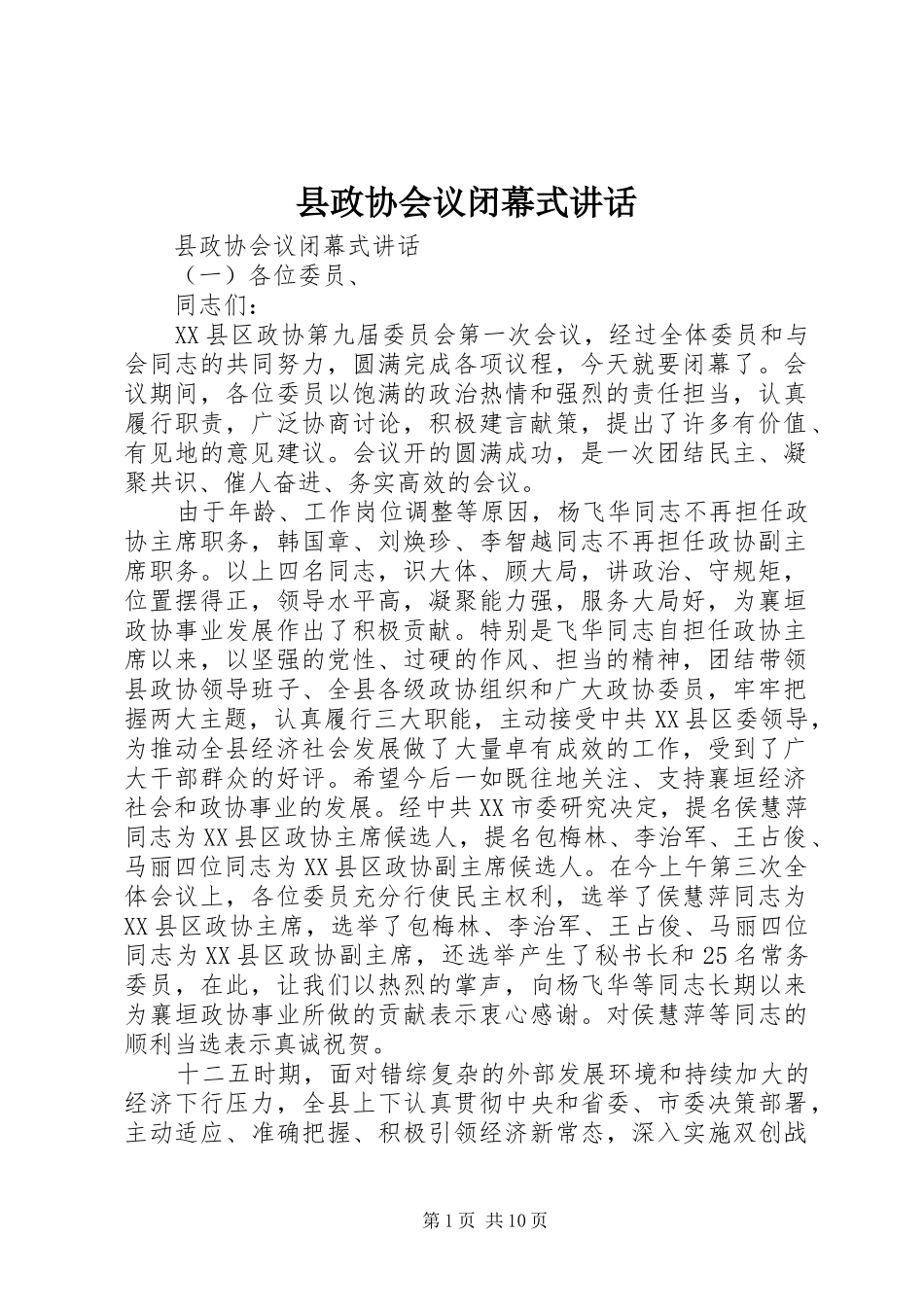 县政协会议闭幕式讲话

县政协会议闭幕式讲话

（一）各位委员、

同志们：

XX县区政协第九届委员会第一次会议，经过全体委员和与会同志的共同努力，圆满完成各项议程，今天就要闭幕了。会议期间，各位委员以饱满的政治热情和强烈的责任担当，认真履行职责，广泛协商讨论，积极建言献策，提出了许多有价值、有见地的意见建议。会议开的圆满成功，是一次团结民主、凝聚共识、催人奋进、务实高效的会议。

由于年龄、工作岗位调整等原因，杨飞华同志不再担任政协主席职务，韩国章、刘焕珍、李智越同志不再担任政协副主席职务。以上四名同志，识大体、顾大局，讲政治、守规矩，位置摆得正，领导水平高，凝聚能力强，服务大局好，为襄垣政协事业发展作出了积极贡献。特别是飞华同志自担任政协主席以来，以坚强的党性、过硬的作风、担当的精神，团结带领县政协领导班子、全县各级政协组织和广大政协委员，牢牢把握两大主题，认真履行三大职能，主动接受中共XX县区委领导，为推动全县经济社会发展做了大量卓有成效的工作，受到了广大干部群众的好评。希望今后一如既往地关注、支持襄垣经济社会和政协事业的发展。经中共XX市委研究决定，提名侯慧萍同志为XX县区政协主席候选人，提名包梅林、李治军、王占俊、马丽四位同志为XX县区政协副主席候选人。在今上午第三次全体会议上，各位委员充分行使民主权利，选举了侯慧萍同志为XX县区政协主席，选举了包梅林、李治军、王占俊、马丽四位同志为XX县区政协副主席，还选举产生了秘书长和25名常务委员，在此，让我们以热烈的掌声，向杨飞华等同志长期以来为襄垣政协事业所做的贡献表示衷心感谢。对侯慧萍等同志的顺利当选表示真诚祝贺。

十二五时期，面对错综复杂的外部发展环境和持续加大的经济下行压力，全县上下认真贯彻中央和省委、市委决策部署，主动适应、准确把握、积极引领经济新常态，深入实施双创战

第1页 共10页